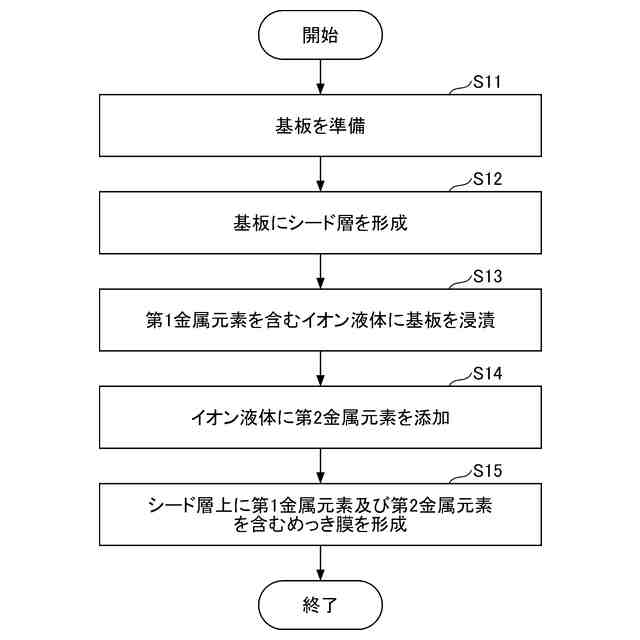 開始

S11

基板を準備

S12

基板にシード層を形成

S13

第1金属元素を含むイオン液体に基板を浸漬

S14

イオン液体に第2金属元素を添加

S15

シード層上に第1金属元素及び第2金属元素を含むめっき膜を形成

終了